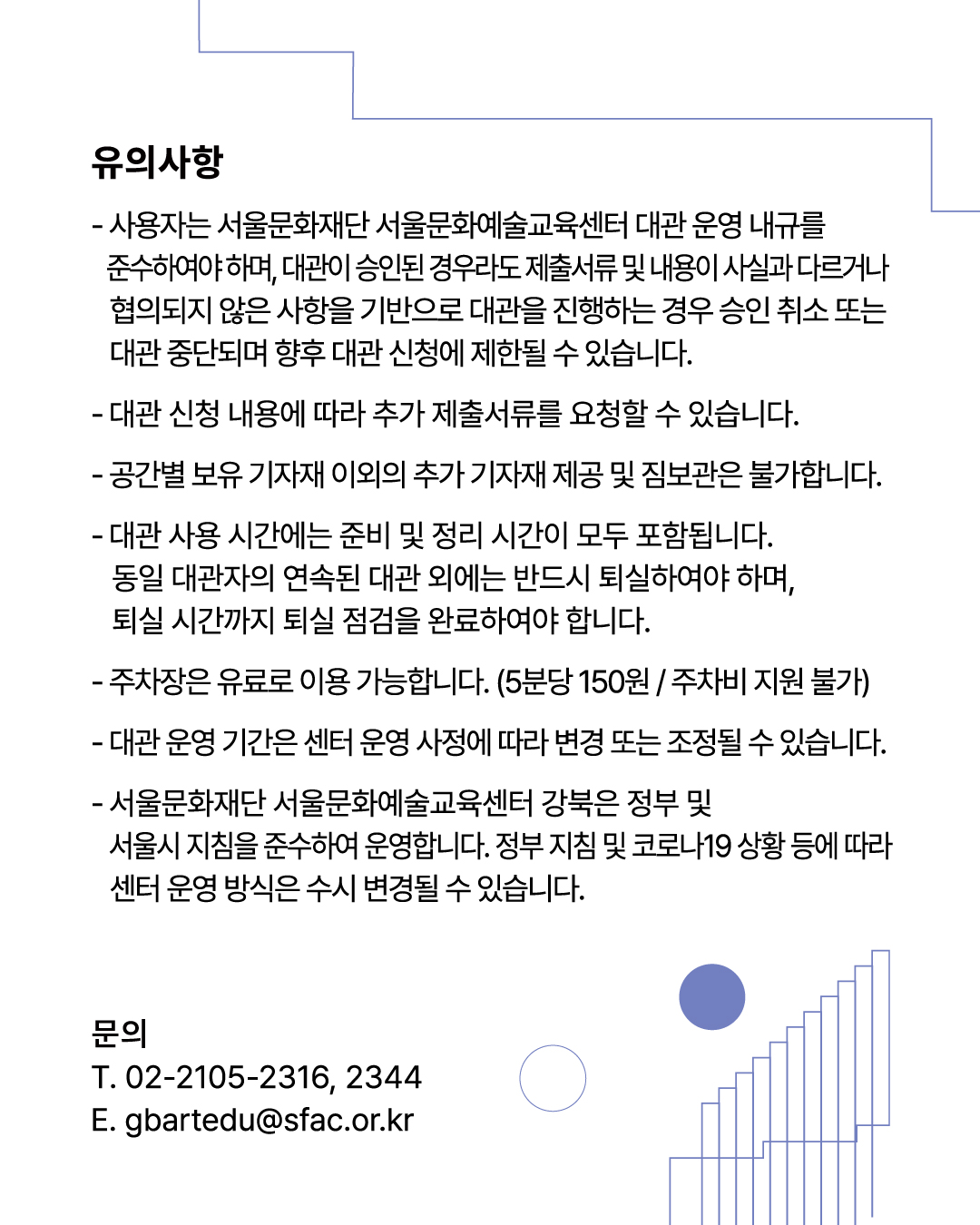 유의사항

- 사용자는 서울문화재단 서울문화예술교육센터 대관 운영 내규를 준수하여야 하며, 대관이 승인된 경우라도 제출서류 및 내용이 사실과 다르거나 협의되지 않은 사항을 기반으로 대관을 진행하는 경우 승인 취소 또는 대관 중단되며 향후 대관 신청에 제한될 수 있습니다.

- 대관 신청 내용에 따라 추가 제출서류를 요청할 수 있습니다.

- 공간별 보유 기자재 이외의 추가 기자재 제공 및 짐보관은 불가합니다.

- 대관 사용 시간에는 준비 및 정리 시간이 모두 포함됩니다. 동일 대관자의 연속된 대관 외에는 반드시 퇴실하여야 하며, 퇴실 시간까지 퇴실 점검을 완료하여야 합니다.

- 주차장은 유료로 이용 가능합니다. (5분당 150원 / 주차비 지원 불가)

- 대관 운영 기간은 센터 운영 사정에 따라 변경 또는 조정될 수 있습니다.

- 서울문화재단 서울문화예술교육센터 강북은 정부 및 서울시 지침을 준수하여 운영합니다. 정부 지침 및 코로나19 상황 등에 따라 센터 운영 방식은 수시 변경될 수 있습니다.

문의
T. 02-2105-2316, 2344
E. gbartedu@sfac.or.kr